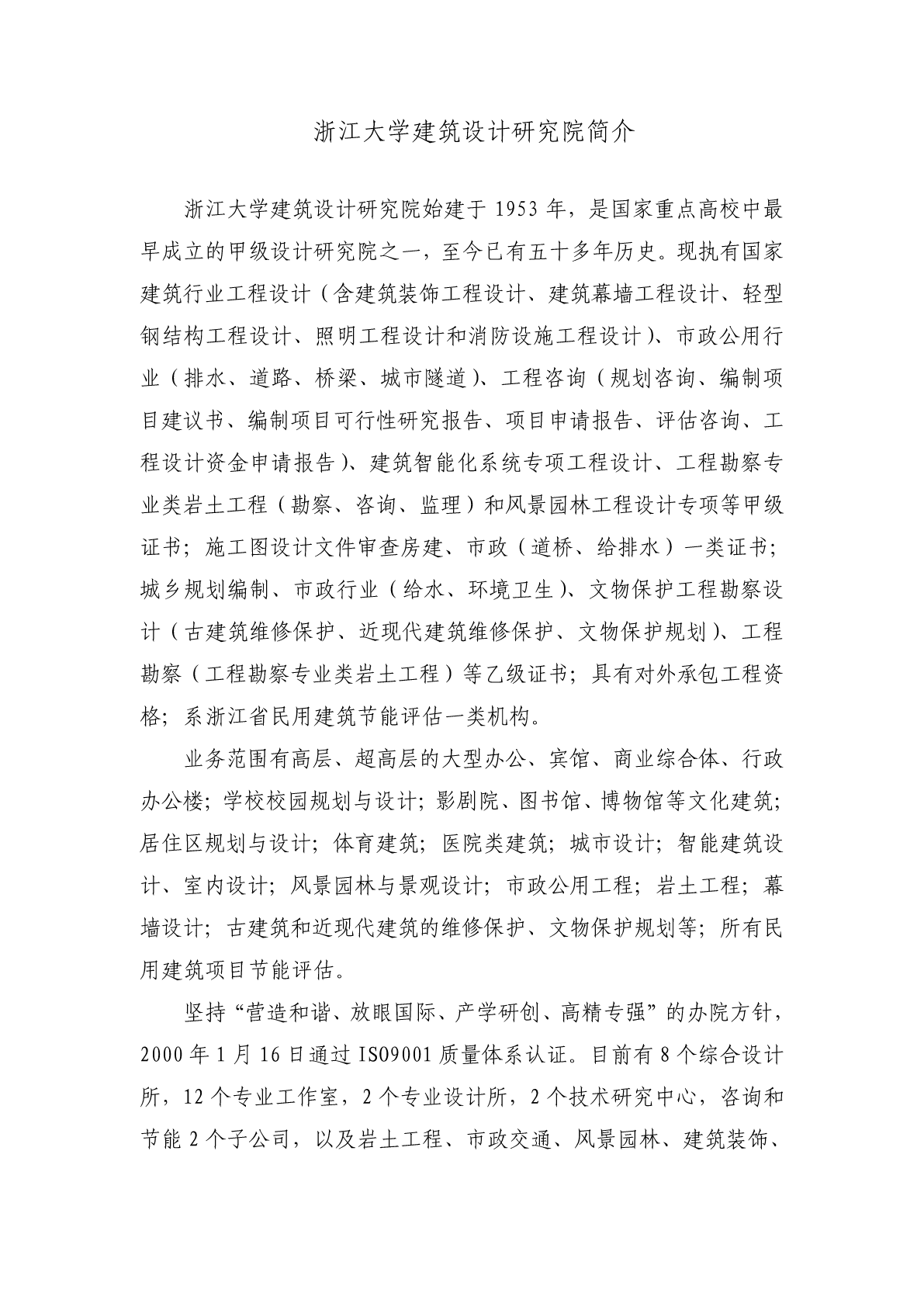 浙江大学建筑设计研究院简介

浙江大学建筑设计研究院始建于 1953 年，是国家重点高校中最早成立的甲级设计研究院之一，至今已有五十多年历史。现执有国家建筑行业工程设计（含建筑装饰工程设计、建筑幕墙工程设计、轻型钢结构工程设计、照明工程设计和消防设施工程设计）、市政公用行业（排水、道路、桥梁、城市隧道）、工程咨询（规划咨询、编制项目建议书、编制项目可行性研究报告、项目申请报告、评估咨询、工程设计资金申请报告）、建筑智能化系统专项工程设计、工程勘察专业类岩土工程（勘察、咨询、监理）和风景园林工程设计专项等甲级证书；施工图设计文件审查房建、市政（道桥、给排水）一类证书；城乡规划编制、市政行业（给水、环境卫生）、文物保护工程勘察设计（古建筑维修保护、近现代建筑维修保护、文物保护规划）、工程勘察（工程勘察专业类岩土工程）等乙级证书；具有对外承包工程资格；系浙江省民用建筑节能评估一类机构。

业务范围有高层、超高层的大型办公、宾馆、商业综合体、行政办公楼；学校校园规划与设计；影剧院、图书馆、博物馆等文化建筑；居住区规划与设计；体育建筑；医院类建筑；城市设计；智能建筑设计、室内设计；风景园林与景观设计；市政公用工程；岩土工程；幕墙设计；古建筑和近现代建筑的维修保护、文物保护规划等；所有民用建筑项目节能评估。

坚持“营造和谐、放眼国际、产学研创、高精专强”的办院方针，2000 年 1 月 16 日通过 ISO9001 质量体系认证。目前有 8 个综合设计所，12 个专业工作室，2 个专业设计所，2 个技术研究中心，咨询和节能 2 个子公司，以及岩土工程、市政交通、风景园林、建筑装饰、